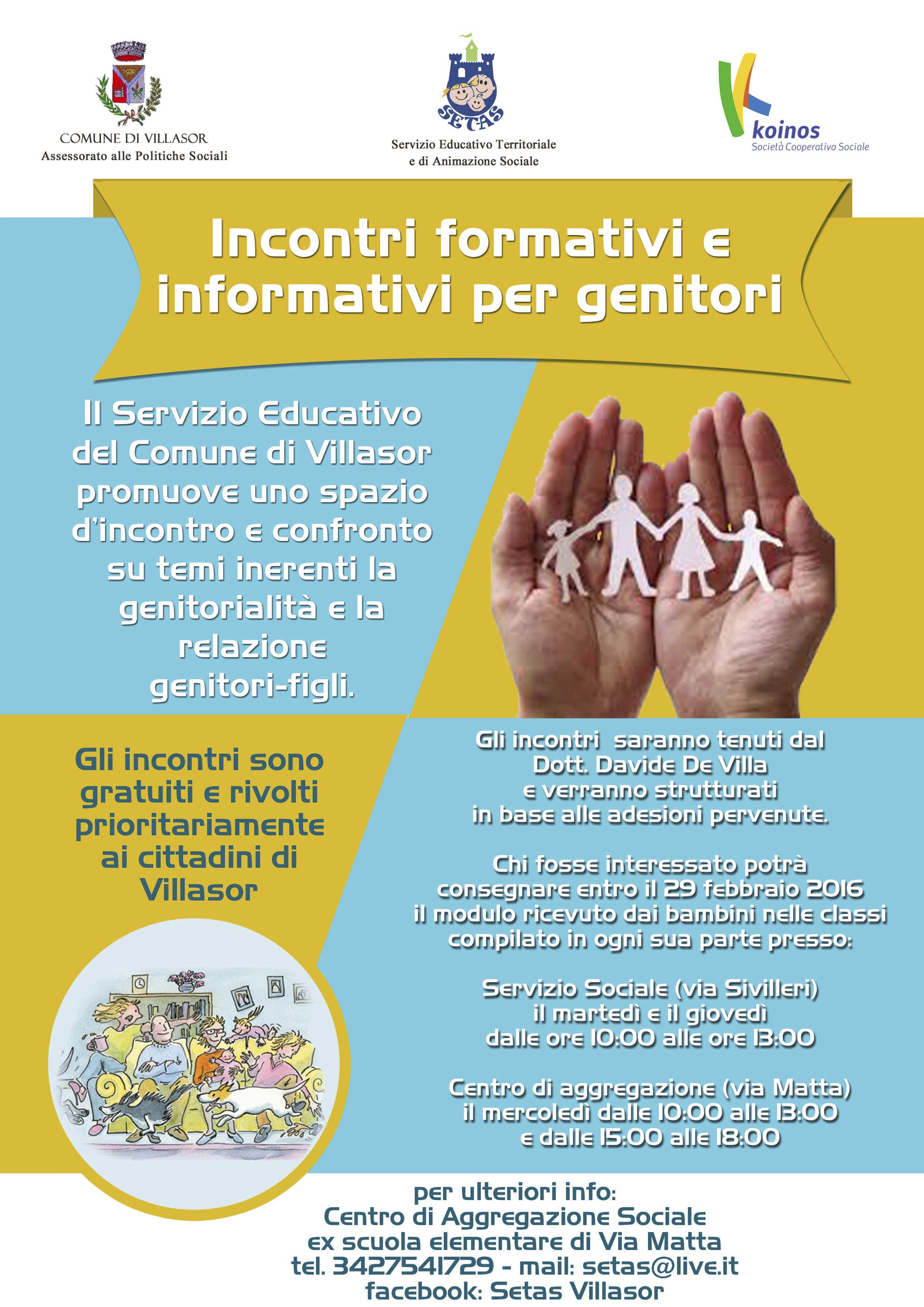 COMUNE DI VILLASOR
Assessorato alle Politiche Sociali

SETAS
Servizio Educativo Territoriale
e di Animazione Sociale

koinos
Società Cooperativa Sociale

Incontri formativi e informativi per genitori

Il Servizio Educativo del Comune di Villasor promuove uno spazio d'incontro e confronto su temi inerenti la genitorialità e la relazione genitori-figli.

Gli incontri sono gratuiti e rivolti prioritariamente ai cittadini di Villasor

Gli incontri saranno tenuti dal Dott. Davide De Villa e verranno strutturati in base alle adesioni pervenute.

Chi fosse interessato potrà consegnare entro il 29 febbraio 2016 il modulo ricevuto dai bambini nelle classi compilato in ogni sua parte presso:

Servizio Sociale (via Sivilleri)
il martedì e il giovedì
dalle ore 10:00 alle ore 13:00

Centro di aggregazione (via Matta)
il mercoledì dalle 10:00 alle 13:00
e dalle 15:00 alle 18:00

per ulteriori info:
Centro di Aggregazione Sociale
ex scuola elementare di Via Matta
tel. 3427541729 - mail: setas@live.it
facebook: Setas Villasor